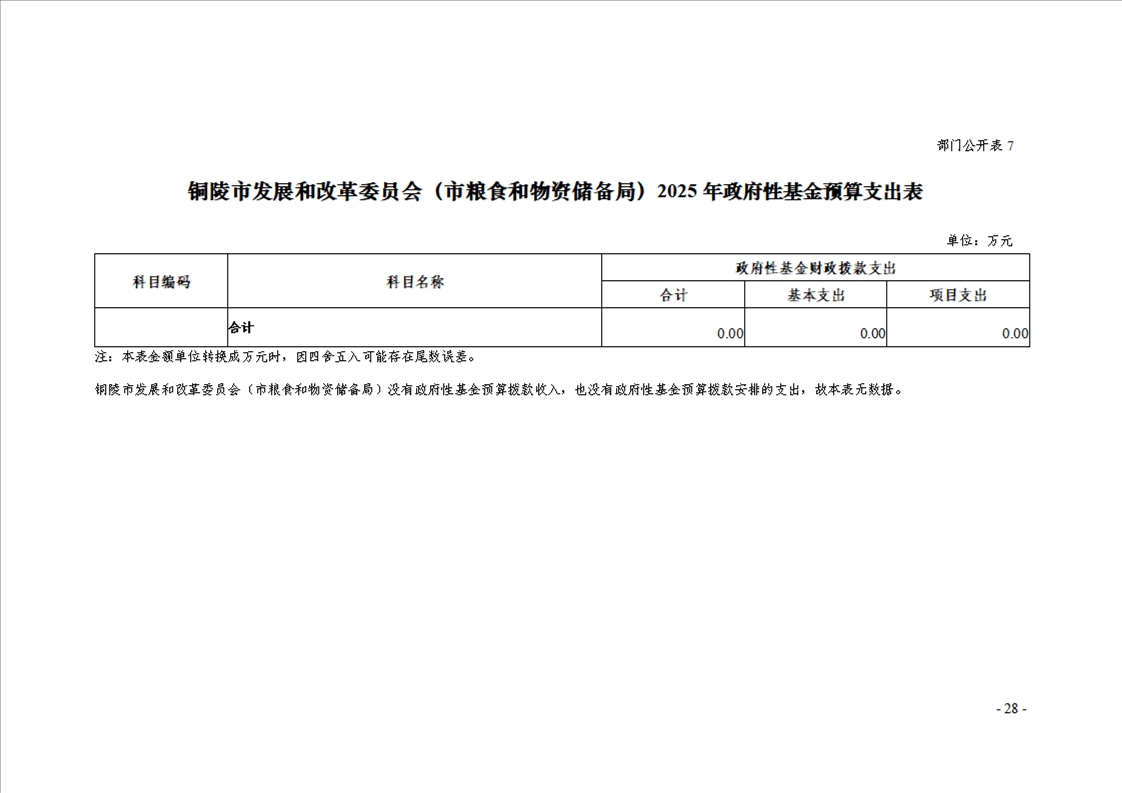 部门公开表 7

铜陵市发展和改革委员会（市粮食和物资储备局）2025 年政府性基金预算支出表

单位：万元

| 科目编码 | 科目名称 | 政府性基金财政拨款支出 | | |
|---|---|---|---|---|
| | | 合计 | 基本支出 | 项目支出 |
| | 合计 | 0.00 | 0.00 | 0.00 |

注：本表金额单位转换成万元时，因四舍五入可能存在尾数误差。

铜陵市发展和改革委员会（市粮食和物资储备局）没有政府性基金预算拨款收入，也没有政府性基金预算拨款安排的支出，故本表无数据。

- 28 -